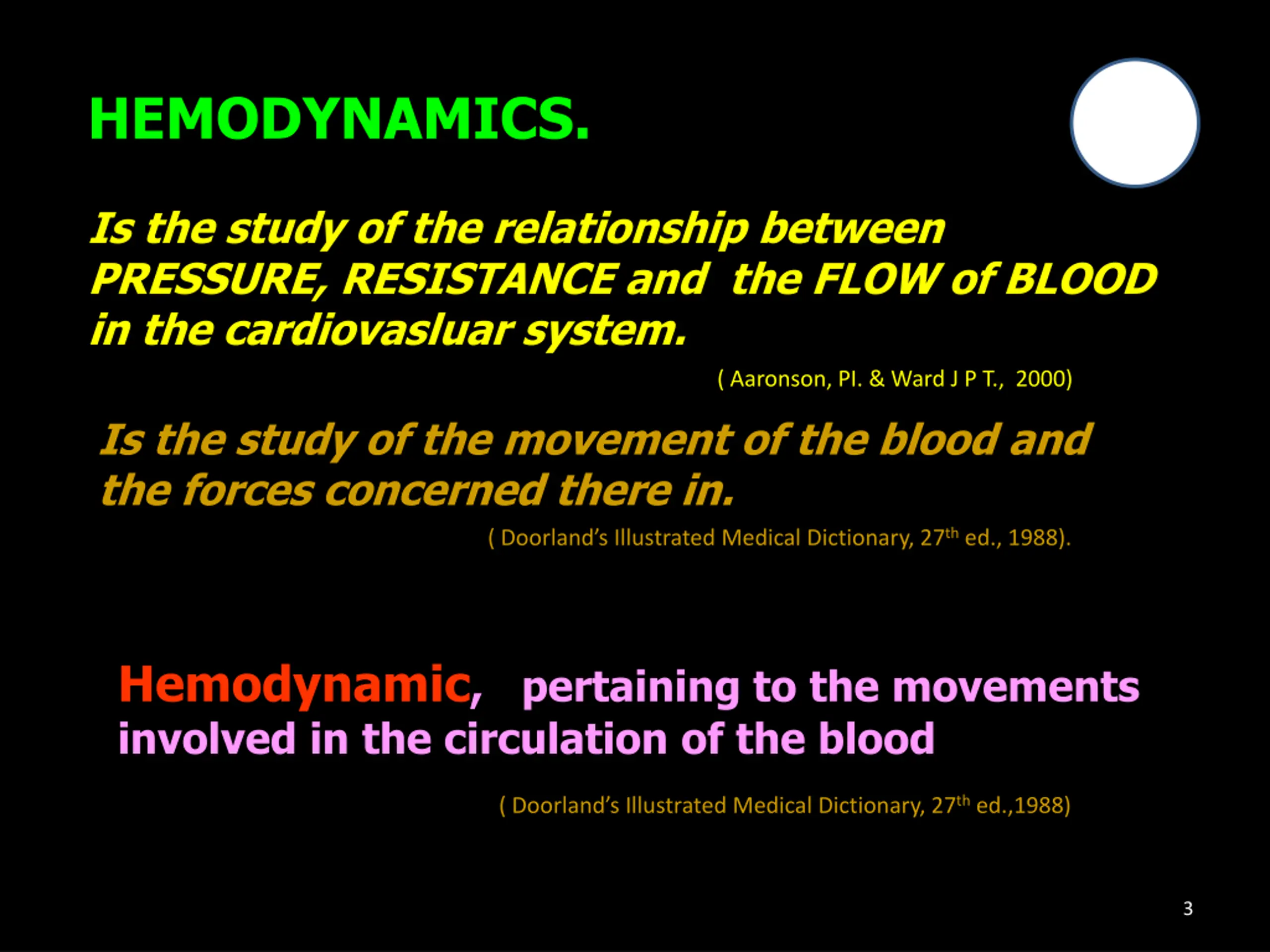 HEMODYNAMICS.

Is the study of the relationship between PRESSURE, RESISTANCE and the FLOW of BLOOD in the cardiovasluar system.

( Aaronson, PI. & Ward J P T., 2000)

Is the study of the movement of the blood and the forces concerned there in.

( Doorland's Illustrated Medical Dictionary, 27$^{th}$ ed., 1988).

Hemodynamic, pertaining to the movements involved in the circulation of the blood

( Doorland's Illustrated Medical Dictionary, 27$^{th}$ ed.,1988)

3